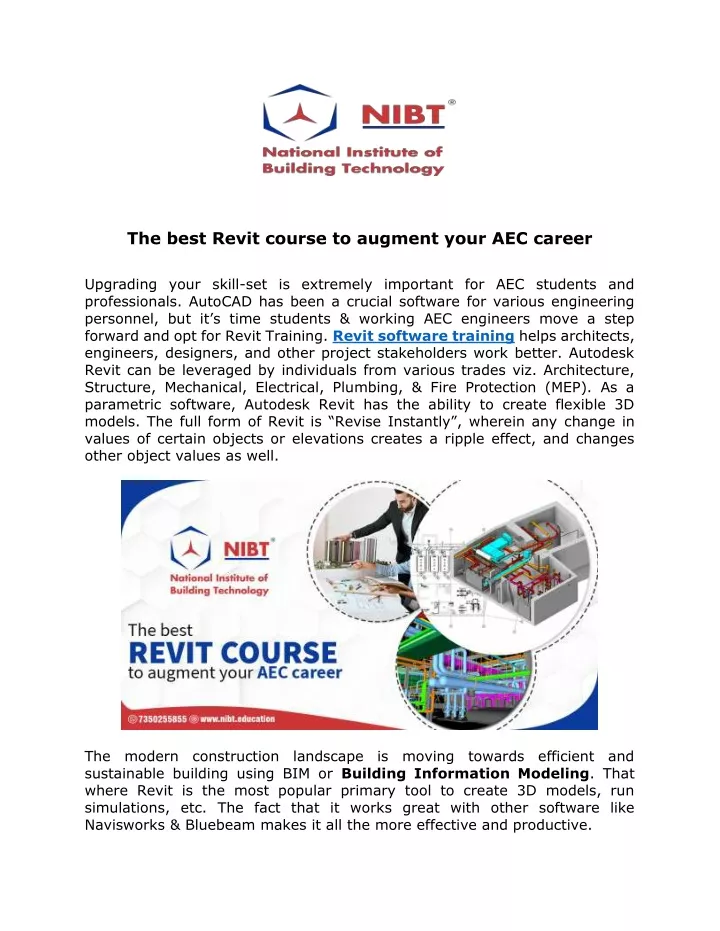 NIBT®
National Institute of Building Technology

The best Revit course to augment your AEC career

Upgrading your skill-set is extremely important for AEC students and professionals. AutoCAD has been a crucial software for various engineering personnel, but it's time students & working AEC engineers move a step forward and opt for Revit Training. Revit software training helps architects, engineers, designers, and other project stakeholders work better. Autodesk Revit can be leveraged by individuals from various trades viz. Architecture, Structure, Mechanical, Electrical, Plumbing, & Fire Protection (MEP). As a parametric software, Autodesk Revit has the ability to create flexible 3D models. The full form of Revit is "Revise Instantly", wherein any change in values of certain objects or elevations creates a ripple effect, and changes other object values as well.

NIBT®
National Institute of Building Technology

The best
REVIT COURSE
to augment your AEC career

7350255855 www.nibt.education

The modern construction landscape is moving towards efficient and sustainable building using BIM or Building Information Modeling. That where Revit is the most popular primary tool to create 3D models, run simulations, etc. The fact that it works great with other software like Navisworks & Bluebeam makes it all the more effective and productive.